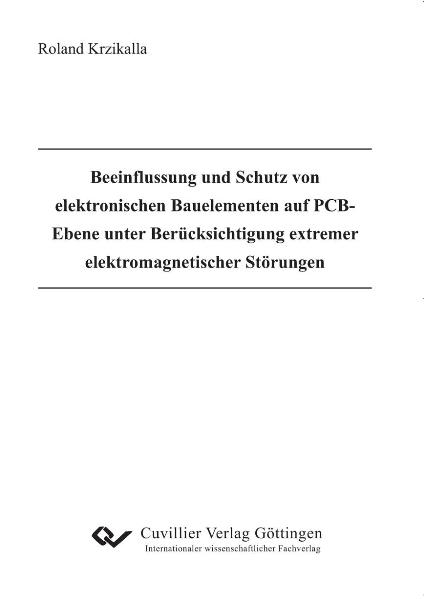 Roland Krzikalla

Beeinflussung und Schutz von elektronischen Bauelementen auf PCB-Ebene unter Berücksichtigung extremer elektromagnetischer Störungen

Cuvillier Verlag Göttingen
Internationaler wissenschaftlicher Fachverlag